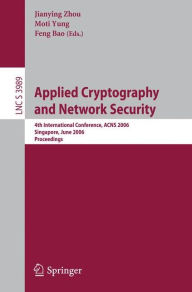 Jianying Zhou
Moti Yung
Feng Bao (Eds.)

LNCS 3989

Applied Cryptography and Network Security

4th International Conference, ACNS 2006
Singapore, June 2006
Proceedings

Springer